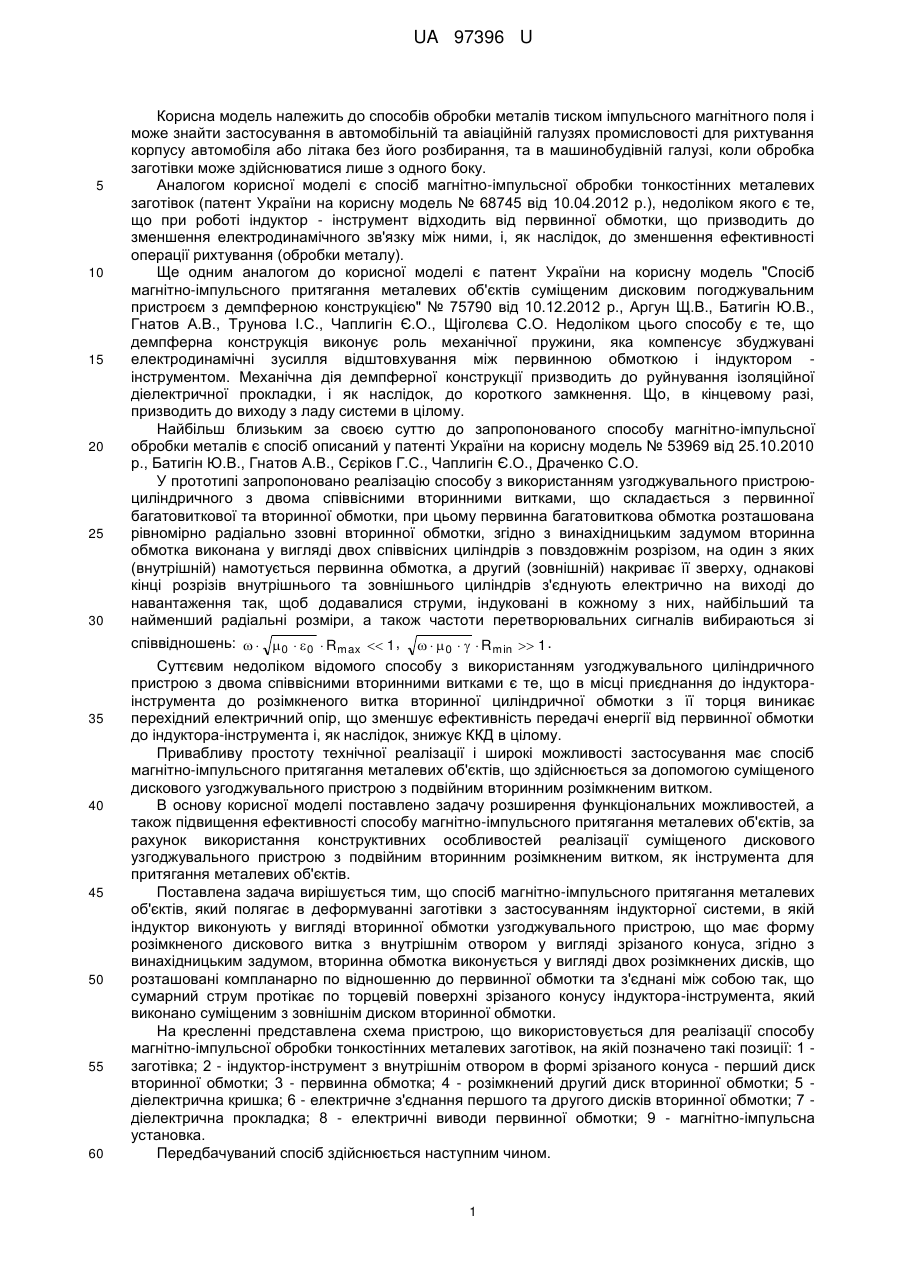 UA 97396 U

Корисна модель належить до способів обробки металів тиском імпульсного магнітного поля і може знайти застосування в автомобільній та авіаційній галузях промисловості для рихтування корпусу автомобіля або літака без його розбирання, та в машинобудівній галузі, коли обробка заготівки може здійснюватися лише з одного боку.

5 Аналогом корисної моделі є спосіб магнітно-імпульсної обробки тонкостінних металевих заготівок (патент України на корисну модель № 68745 від 10.04.2012 р.), недоліком якого є те, що при роботі індуктор - інструмент відходить від первинної обмотки, що призводить до зменшення електродинамічного зв'язку між ними, і, як наслідок, до зменшення ефективності операції рихтування (обробки металу).

10 Ще одним аналогом до корисної моделі є патент України на корисну модель "Спосіб магнітно-імпульсного притягання металевих об'єктів суміщеним дисковим погоджувальним пристроєм з демпферною конструкцією" № 75790 від 10.12.2012 р., Аргун Щ.В., Батигін Ю.В., Гнатов А.В., Трунова І.С., Чаплигін Є.О., Щіголєва С.О. Недоліком цього способу є те, що демпферна конструкція виконує роль механічної пружини, яка компенсує збуджувані

15 електродинамічні зусилля відштовхування між первинною обмоткою і індуктором - інструментом. Механічна дія демпферної конструкції призводить до руйнування ізоляційної діелектричної прокладки, і як наслідок, до короткого замкнення. Що, в кінцевому разі, призводить до виходу з ладу системи в цілому.

Найбільш близьким за своєю суттю до запропонованого способу магнітно-імпульсної

20 обробки металів є спосіб описаний у патенті України на корисну модель № 53969 від 25.10.2010 р., Батигін Ю.В., Гнатов А.В., Сєріков Г.С., Чаплигін Є.О., Драченко С.О.

У прототипі запропоновано реалізацію способу з використанням узгоджувального пристрою-циліндричного з двома співвісними вторинними витками, що складається з первинної багатовиткової та вторинної обмотки, при цьому первинна багатовиткова обмотка розташована

25 рівномірно радіально ззовні вторинної обмотки, згідно з винахідницьким задумом вторинна обмотка виконана у вигляді двох співвісних циліндрів з повздовжнім розрізом, на один з яких (внутрішній) намотується первинна обмотка, а другий (зовнішній) накриває її зверху, однакові кінці розрізів внутрішнього та зовнішнього циліндрів з'єднують електрично на виході до навантаження так, щоб додавалися струми, індуковані в кожному з них, найбільший та

30 найменший радіальні розміри, а також частоти перетворювальних сигналів вибираються зі співвідношень: $\omega \cdot \sqrt{\mu_0 \cdot \varepsilon_0} \cdot R_{max} << 1$, $\sqrt{\omega \cdot \mu_0 \cdot \gamma} \cdot R_{min} >> 1$.

Суттєвим недоліком відомого способу з використанням узгоджувального циліндричного пристрою з двома співвісними вторинними витками є те, що в місці приєднання до індуктора-інструмента до розімкненого витка вторинної циліндричної обмотки з її торця виникає

35 перехідний електричний опір, що зменшує ефективність передачі енергії від первинної обмотки до індуктора-інструмента і, як наслідок, знижує ККД в цілому.

Привабливу простоту технічної реалізації і широкі можливості застосування має спосіб магнітно-імпульсного притягання металевих об'єктів, що здійснюється за допомогою суміщеного дискового узгоджувального пристрою з подвійним вторинним розімкненим витком.

40 В основу корисної моделі поставлено задачу розширення функціональних можливостей, а також підвищення ефективності способу магнітно-імпульсного притягання металевих об'єктів, за рахунок використання конструктивних особливостей реалізації суміщеного дискового узгоджувального пристрою з подвійним вторинним розімкненим витком, як інструмента для притягання металевих об'єктів.

45 Поставлена задача вирішується тим, що спосіб магнітно-імпульсного притягання металевих об'єктів, який полягає в деформуванні заготівки з застосуванням індукторної системи, в якій індуктор виконують у вигляді вторинної обмотки узгоджувального пристрою, що має форму розімкненого дискового витка з внутрішнім отвором у вигляді зрізаного конуса, згідно з винахідницьким задумом, вторинна обмотка виконується у вигляді двох розімкнених дисків, що

50 розташовані компланарно по відношенню до первинної обмотки та з'єднані між собою так, що сумарний струм протікає по торцевій поверхні зрізаного конусу індуктора-інструмента, який виконано суміщеним з зовнішнім диском вторинної обмотки.

На кресленні представлена схема пристрою, що використовується для реалізації способу магнітно-імпульсної обробки тонкостінних металевих заготівок, на якій позначено такі позиції: 1 -

55 заготівка; 2 - індуктор-інструмент з внутрішнім отвором в формі зрізаного конуса - перший диск вторинної обмотки; 3 - первинна обмотка; 4 - розімкнений другий диск вторинної обмотки; 5 - діелектрична кришка; 6 - електричне з'єднання першого та другого дисків вторинної обмотки; 7 - діелектрична прокладка; 8 - електричні виводи первинної обмотки; 9 - магнітно-імпульсна установка.

60 Передбачуваний спосіб здійснюється наступним чином.

1